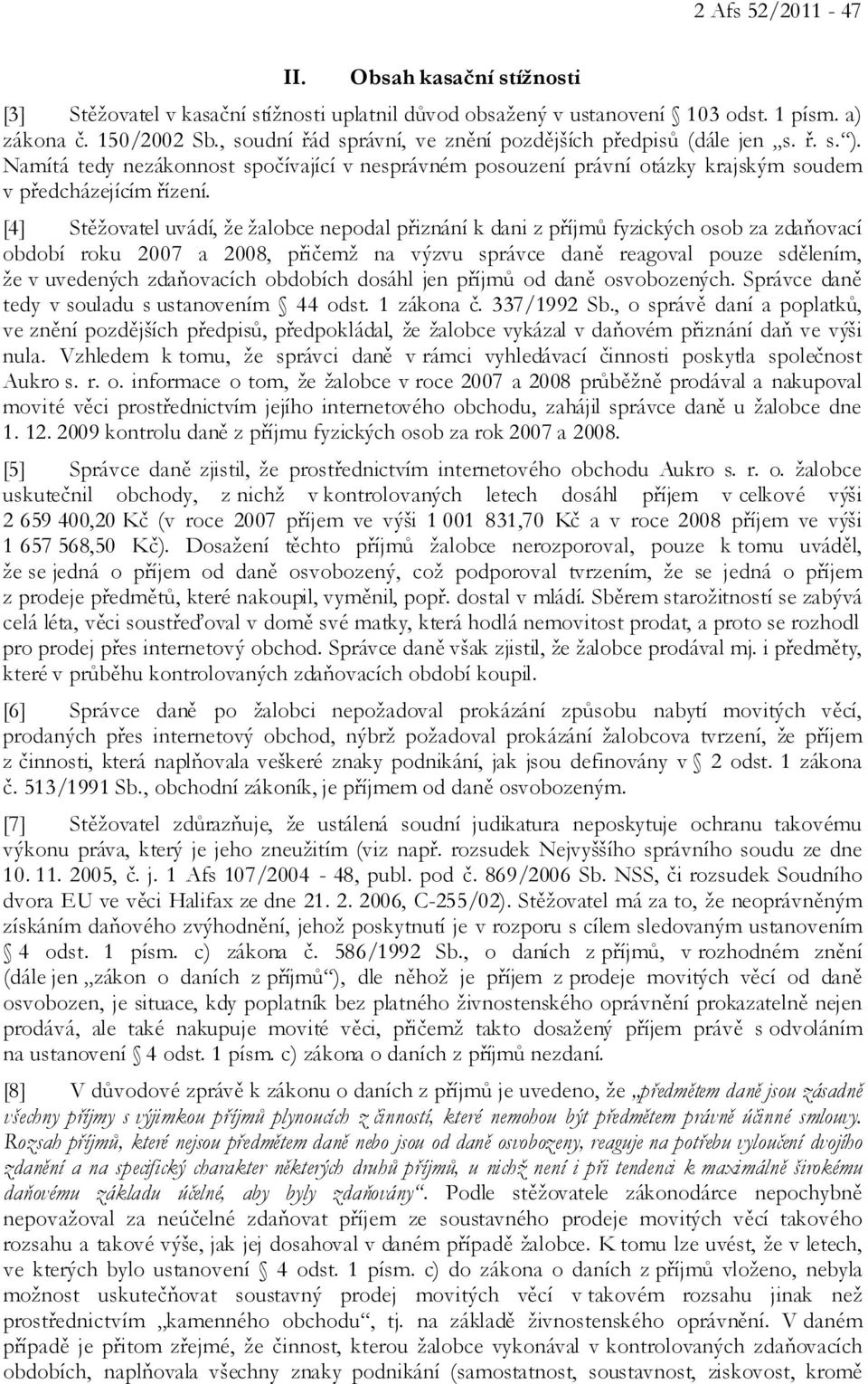 2 Afs 52/2011 - 47

II. Obsah kasační stížnosti

[3] Stěžovatel v kasační stížnosti uplatnil důvod obsažený v ustanovení § 103 odst. 1 písm. a) zákona č. 150/2002 Sb., soudní řád správní, ve znění pozdějších předpisů (dále jen „s. ř. s.“). Namítá tedy nezákonnost spočívající v nesprávném posouzení právní otázky krajským soudem v předcházejícím řízení.

[4] Stěžovatel uvádí, že žalobce nepodal přiznání k dani z příjmů fyzických osob za zdaňovací období roku 2007 a 2008, přičemž na výzvu správce daně reagoval pouze sdělením, že v uvedených zdaňovacích obdobích dosáhl jen příjmů od daně osvobozených. Správce daně tedy v souladu s ustanovením § 44 odst. 1 zákona č. 337/1992 Sb., o správě daní a poplatků, ve znění pozdějších předpisů, předpokládal, že žalobce vykázal v daňovém přiznání daň ve výši nula. Vzhledem k tomu, že správci daně v rámci vyhledávací činnosti poskytla společnost Aukro s. r. o. informace o tom, že žalobce v roce 2007 a 2008 průběžně prodával a nakupoval movité věci prostřednictvím jejího internetového obchodu, zahájil správce daně u žalobce dne 1. 12. 2009 kontrolu daně z příjmu fyzických osob za rok 2007 a 2008.

[5] Správce daně zjistil, že prostřednictvím internetového obchodu Aukro s. r. o. žalobce uskutečnil obchody, z nichž v kontrolovaných letech dosáhl příjem v celkové výši 2 659 400,20 Kč (v roce 2007 příjem ve výši 1 001 831,70 Kč a v roce 2008 příjem ve výši 1 657 568,50 Kč). Dosažení těchto příjmů žalobce nerozporoval, pouze k tomu uváděl, že se jedná o příjem od daně osvobozený, což podporoval tvrzením, že se jedná o příjem z prodeje předmětů, které nakoupil, vyměnil, popř. dostal v mládí. Sběrem starožitností se zabývá celá léta, věci soustřeďoval v domě své matky, která hodlá nemovitost prodat, a proto se rozhodl pro prodej přes internetový obchod. Správce daně však zjistil, že žalobce prodával mj. i předměty, které v průběhu kontrolovaných zdaňovacích období koupil.

[6] Správce daně po žalobci nepožadoval prokázání způsobu nabytí movitých věcí, prodaných přes internetový obchod, nýbrž požadoval prokázání žalobcova tvrzení, že příjem z činnosti, která naplňovala veškeré znaky podnikání, jak jsou definovány v § 2 odst. 1 zákona č. 513/1991 Sb., obchodní zákoník, je příjmem od daně osvobozeným.

[7] Stěžovatel zdůrazňuje, že ustálená soudní judikatura neposkytuje ochranu takovému výkonu práva, který je jeho zneužitím (viz např. rozsudek Nejvyššího správního soudu ze dne 10. 11. 2005, č. j. 1 Afs 107/2004 - 48, publ. pod č. 869/2006 Sb. NSS, či rozsudek Soudního dvora EU ve věci Halifax ze dne 21. 2. 2006, C-255/02). Stěžovatel má za to, že neoprávněným získáním daňového zvýhodnění, jehož poskytnutí je v rozporu s cílem sledovaným ustanovením § 4 odst. 1 písm. c) zákona č. 586/1992 Sb., o daních z příjmů, v rozhodném znění (dále jen „zákon o daních z příjmů“), dle něhož je příjem z prodeje movitých věcí od daně osvobozen, je situace, kdy poplatník bez platného živnostenského oprávnění prokazatelně nejen prodává, ale také nakupuje movité věci, přičemž takto dosažený příjem právě s odvoláním na ustanovení § 4 odst. 1 písm. c) zákona o daních z příjmů nezdaní.

[8] V důvodové zprávě k zákonu o daních z příjmů je uvedeno, že „předmětem daně jsou zásadně všechny příjmy s výjimkou příjmů plynoucích z činností, které nemohou být předmětem právně účinné smlouvy. Rozsah příjmů, které nejsou předmětem daně nebo jsou od daně osvobozeny, reaguje na potřebu vyloučení dvojího zdanění a na specifický charakter některých druhů příjmů, u nichž není i při tendenci k maximálně širokému daňovému základu účelné, aby byly zdaňovány“. Podle stěžovatele zákonodárce nepochybně nepovažoval za neúčelné zdaňovat příjem ze soustavného prodeje movitých věcí takového rozsahu a takové výše, jak jej dosahoval v daném případě žalobce. K tomu lze uvést, že v letech, ve kterých bylo ustanovení § 4 odst. 1 písm. c) do zákona o daních z příjmů vloženo, nebyla možnost uskutečňovat soustavný prodej movitých věcí v takovém rozsahu jinak než prostřednictvím „kamenného obchodu“, tj. na základě živnostenského oprávnění. V daném případě je přitom zřejmé, že činnost, kterou žalobce vykonával v kontrolovaných zdaňovacích obdobích, naplňovala všechny znaky podnikání (samostatnost, soustavnost, ziskovost, kromě